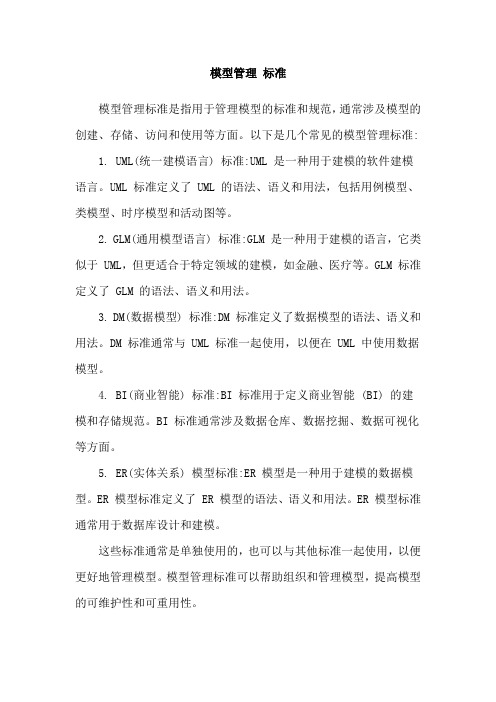 模型管理 标准

模型管理标准是指用于管理模型的标准和规范,通常涉及模型的创建、存储、访问和使用等方面。以下是几个常见的模型管理标准:

1. UML(统一建模语言) 标准:UML 是一种用于建模的软件建模语言。UML 标准定义了 UML 的语法、语义和用法，包括用例模型、类模型、时序模型和活动图等。

2. GLM(通用模型语言) 标准:GLM 是一种用于建模的语言，它类似于 UML，但更适合于特定领域的建模，如金融、医疗等。GLM 标准定义了 GLM 的语法、语义和用法。

3. DM(数据模型) 标准:DM 标准定义了数据模型的语法、语义和用法。DM 标准通常与 UML 标准一起使用，以便在 UML 中使用数据模型。

4. BI(商业智能) 标准:BI 标准用于定义商业智能 (BI) 的建模和存储规范。BI 标准通常涉及数据仓库、数据挖掘、数据可视化等方面。

5. ER(实体关系) 模型标准:ER 模型是一种用于建模的数据模型。ER 模型标准定义了 ER 模型的语法、语义和用法。ER 模型标准通常用于数据库设计和建模。

这些标准通常是单独使用的，也可以与其他标准一起使用，以便更好地管理模型。模型管理标准可以帮助组织和管理模型，提高模型的可维护性和可重用性。